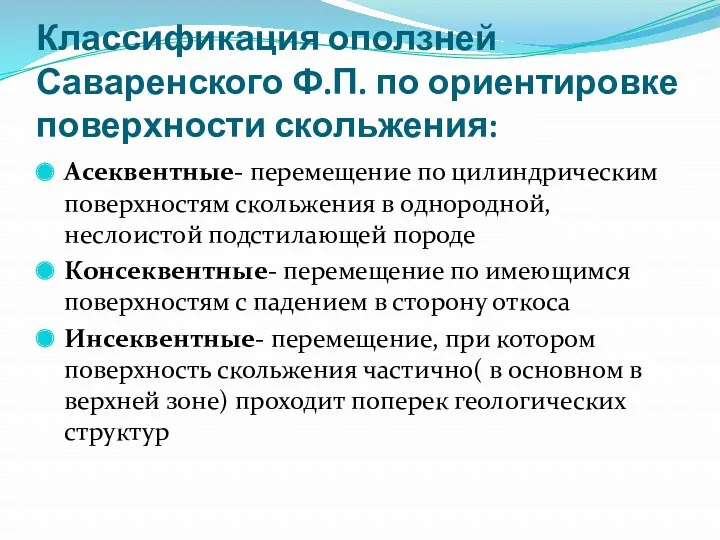 Классификация оползней Саваренского Ф.П. по ориентировке поверхности скольжения:

Асеквентные- перемещение по цилиндрическим поверхностям скольжения в однородной, неслоистой подстилающей породе

Консеквентные- перемещение по имеющимся поверхностям с падением в сторону откоса

Инсеквентные- перемещение, при котором поверхность скольжения частично( в основном в верхней зоне) проходит поперек геологических структур